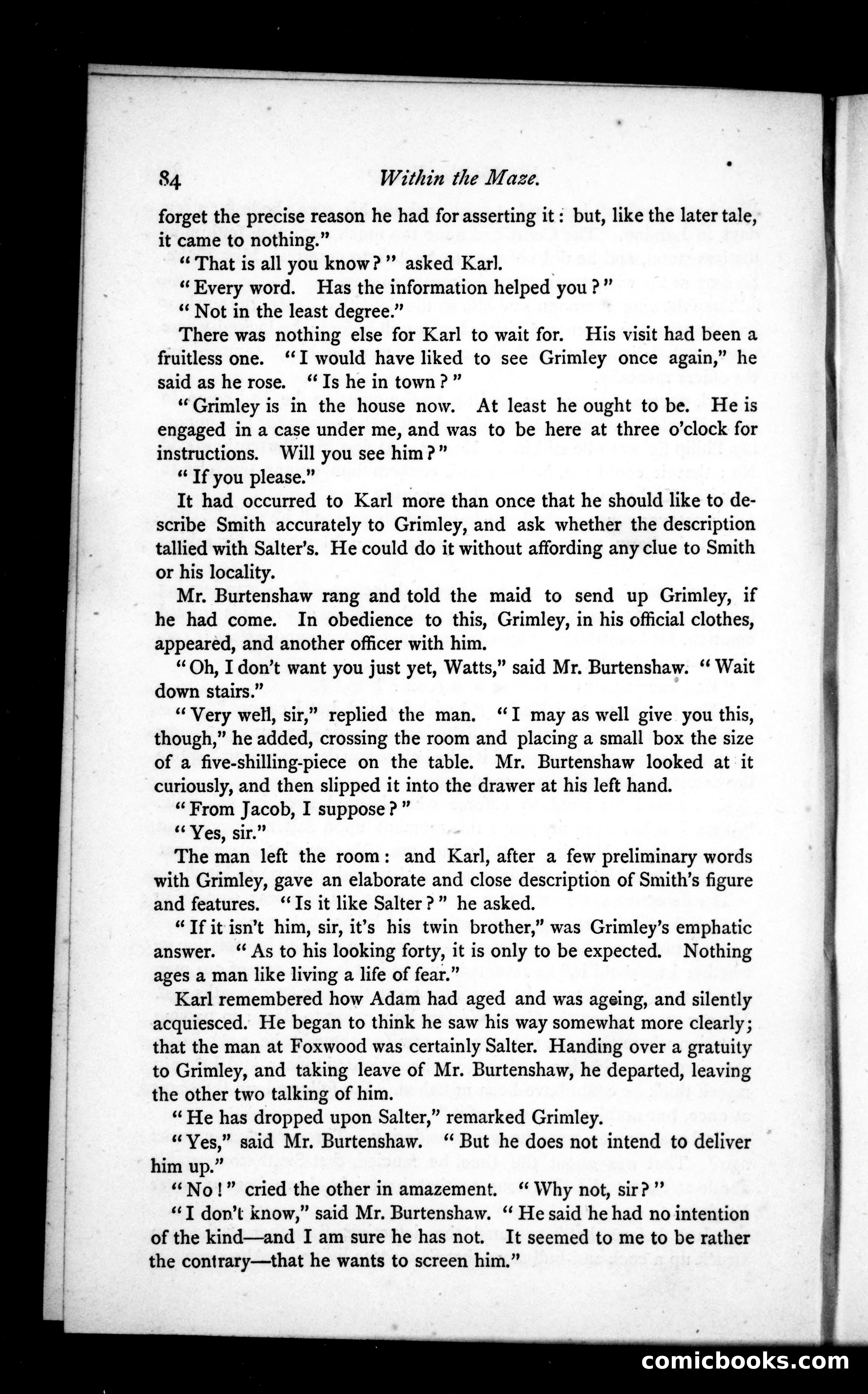 84 Within the Maze.

forget the precise reason he had for asserting it: but, like the later tale, it came to nothing."

"That is all you know?" asked Karl.

"Every word. Has the information helped you?"

"Not in the least degree."

There was nothing else for Karl to wait for. His visit had been a fruitless one. "I would have liked to see Grimley once again," he said as he rose. "Is he in town?"

"Grimley is in the house now. At least he ought to be. He is engaged in a case under me, and was to be here at three o'clock for instructions. Will you see him?"

"If you please."

It had occurred to Karl more than once that he should like to describe Smith accurately to Grimley, and ask whether the description tallied with Salter's. He could do it without affording any clue to Smith or his locality.

Mr. Burtenshaw rang and told the maid to send up Grimley, if he had come. In obedience to this, Grimley, in his official clothes, appeared, and another officer with him.

"Oh, I don't want you just yet, Watts," said Mr. Burtenshaw. "Wait down stairs."

"Very well, sir," replied the man. "I may as well give you this, though," he added, crossing the room and placing a small box the size of a five-shilling-piece on the table. Mr. Burtenshaw looked at it curiously, and then slipped it into the drawer at his left hand.

"From Jacob, I suppose?"

"Yes, sir."

The man left the room: and Karl, after a few preliminary words with Grimley, gave an elaborate and close description of Smith's figure and features. "Is it like Salter?" he asked.

"If it isn't him, sir, it's his twin brother," was Grimley's emphatic answer. "As to his looking forty, it is only to be expected. Nothing ages a man like living a life of fear."

Karl remembered how Adam had aged and was ageing, and silently acquiesced. He began to think he saw his way somewhat more clearly; that the man at Foxwood was certainly Salter. Handing over a gratuity to Grimley, and taking leave of Mr. Burtenshaw, he departed, leaving the other two talking of him.

"He has dropped upon Salter," remarked Grimley.

"Yes," said Mr. Burtenshaw. "But he does not intend to deliver him up."

"No!" cried the other in amazement. "Why not, sir?"

"I don't know," said Mr. Burtenshaw. "He said he had no intention of the kind—and I am sure he has not. It seemed to me to be rather the contrary—that he wants to screen him."

comicbooks.com